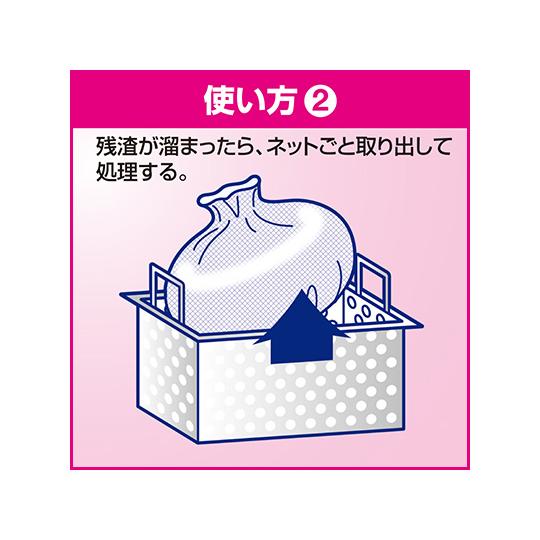 使い方 ②

残渣が溜まったら、ネットごと取り出して処理する。